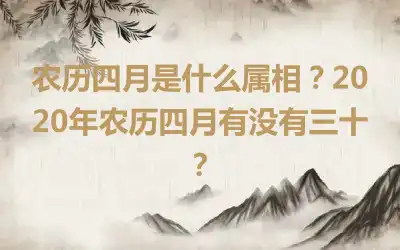 农历四月是什么属相？2020年农历四月有没有三十？